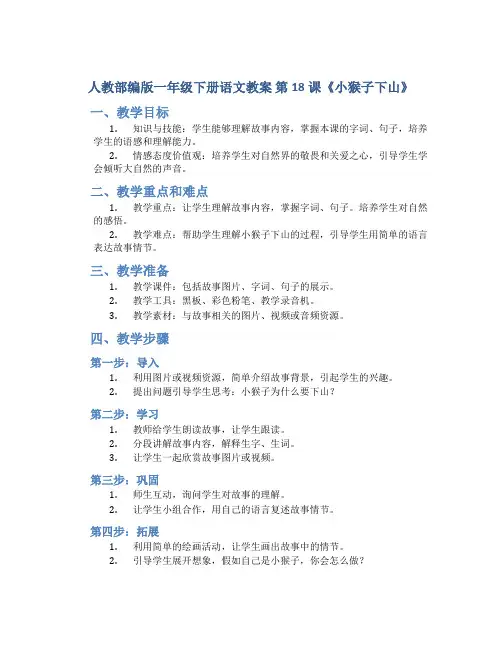 人教部编版一年级下册语文教案 第 18 课《小猴子下山》

一、教学目标

1. 知识与技能：学生能够理解故事内容，掌握本课的字词、句子，培养学生的语感和理解能力。

2. 情感态度价值观：培养学生对自然界的敬畏和关爱之心，引导学生学会倾听大自然的声音。

二、教学重点和难点

1. 教学重点：让学生理解故事内容，掌握字词、句子。培养学生对自然的感悟。

2. 教学难点：帮助学生理解小猴子下山的过程，引导学生用简单的语言表达故事情节。

三、教学准备

1. 教学课件：包括故事图片、字词、句子的展示。

2. 教学工具：黑板、彩色粉笔、教学录音机。

3. 教学素材：与故事相关的图片、视频或音频资源。

四、教学步骤

第一步：导入

1. 利用图片或视频资源，简单介绍故事背景，引起学生的兴趣。

2. 提出问题引导学生思考：小猴子为什么要下山？

第二步：学习

1. 教师给学生朗读故事，让学生跟读。

2. 分段讲解故事内容，解释生字、生词。

3. 让学生一起欣赏故事图片或视频。

第三步：巩固

1. 师生互动，询问学生对故事的理解。

2. 让学生小组合作，用自己的语言复述故事情节。

第四步：拓展

1. 利用简单的绘画活动，让学生画出故事中的情节。

2. 引导学生展开想象，假如自己是小猴子，你会怎么做？